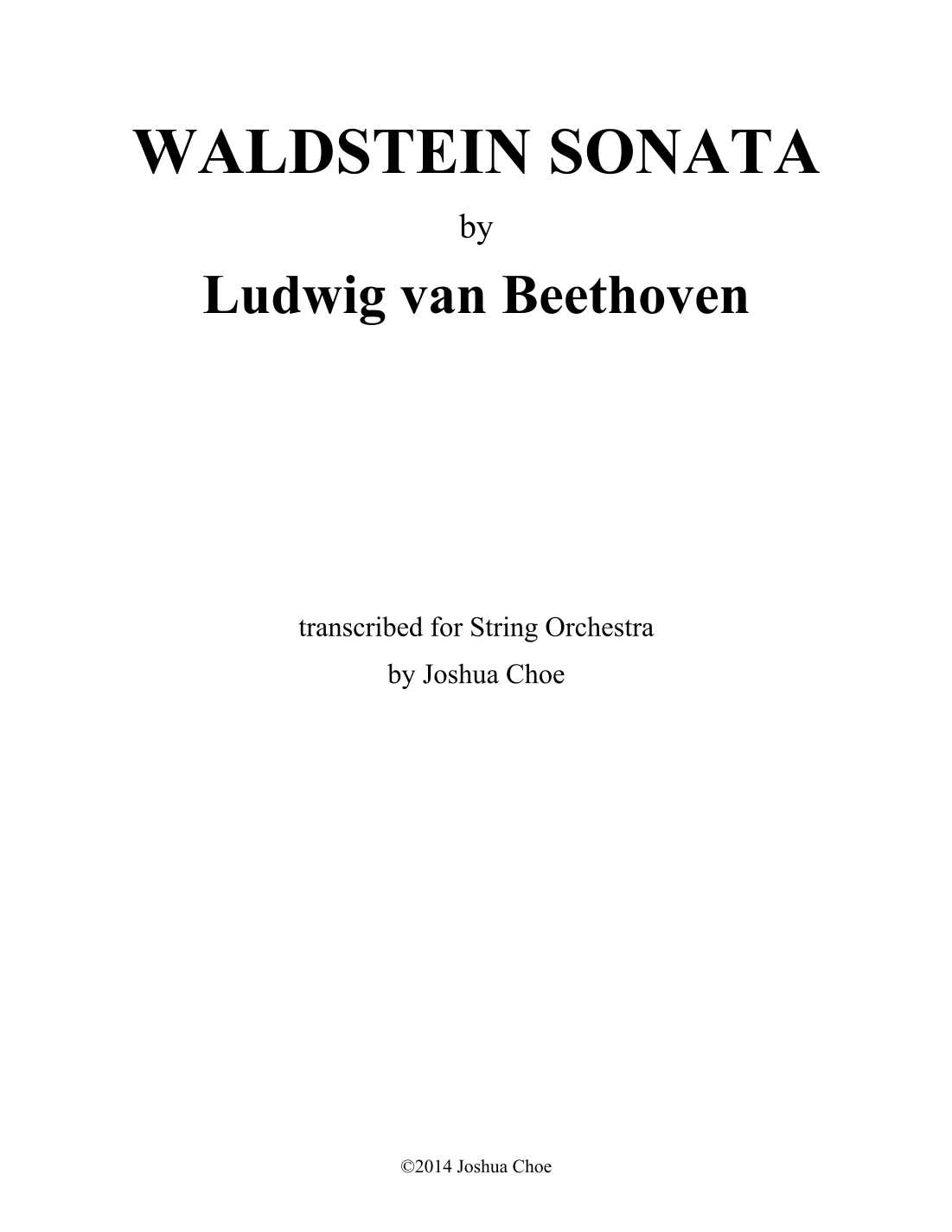 WALDSTEIN SONATA

by

Ludwig van Beethoven

transcribed for String Orchestra
by Joshua Choe

©2014 Joshua Choe